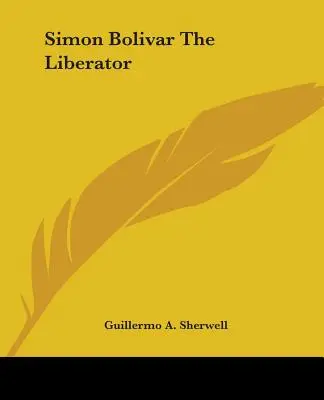 Simon Bolivar The Liberator

Guillermo A. Sherwell